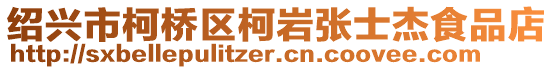 绍兴市柯桥区柯岩张士杰食品店
http://sxbellepulitzer.cn.coovee.com